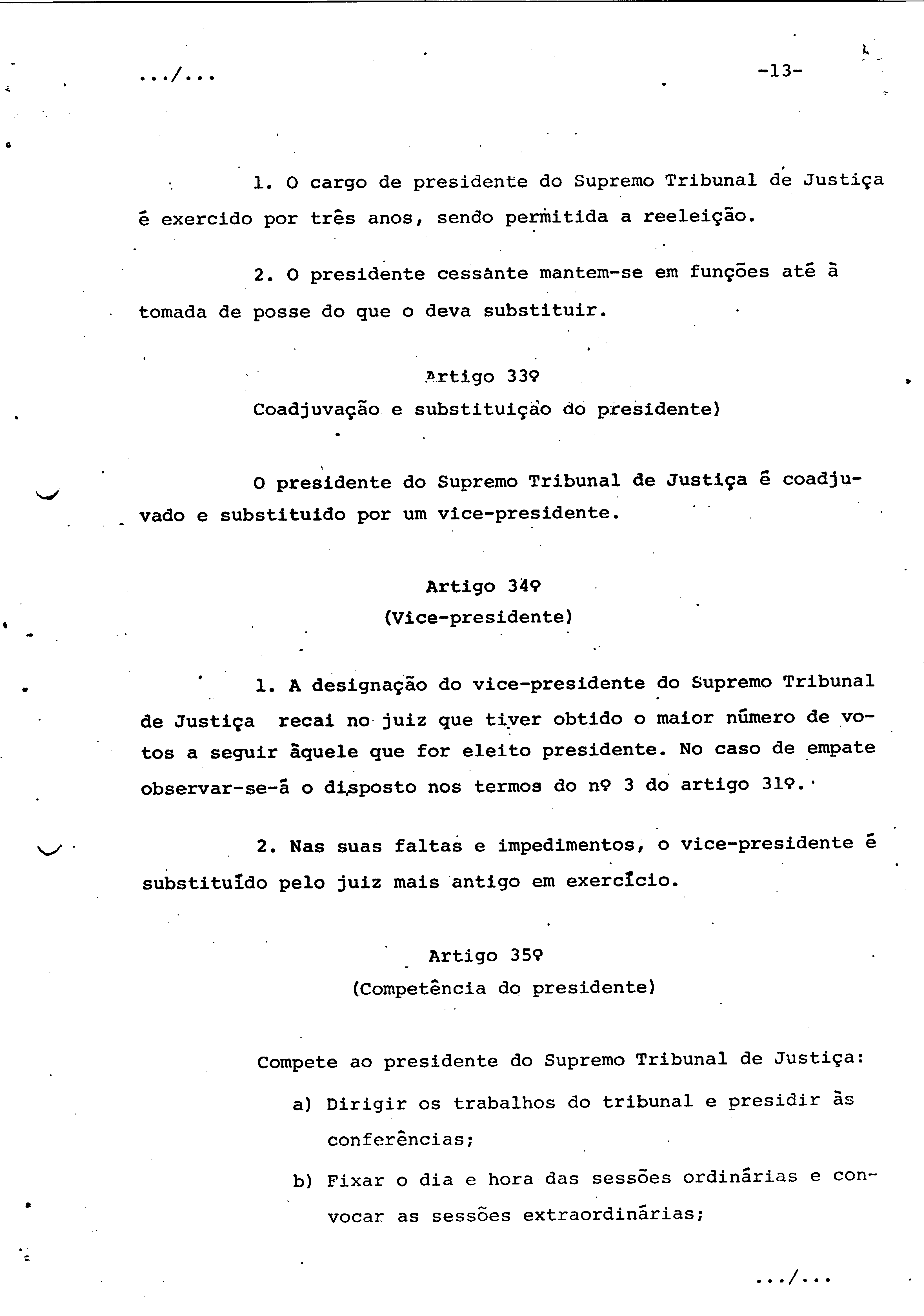 .../...

-13-

1. O cargo de presidente do Supremo Tribunal de Justiça é exercido por três anos, sendo permitida a reeleição.

2. O presidente cessante mantem-se em funções até à tomada de posse do que o deva substituir.

Artigo 33º
Coadjuvação e substituição do presidente)

O presidente do Supremo Tribunal de Justiça é coadjuvado e substituido por um vice-presidente.

Artigo 34º
(Vice-presidente)

1. A designação do vice-presidente do Supremo Tribunal de Justiça recai no juiz que tiver obtido o maior número de votos a seguir àquele que for eleito presidente. No caso de empate observar-se-á o disposto nos termos do nº 3 do artigo 31º.

2. Nas suas faltas e impedimentos, o vice-presidente é substituído pelo juiz mais antigo em exercício.

Artigo 35º
(Competência do presidente)

Compete ao presidente do Supremo Tribunal de Justiça:

a) Dirigir os trabalhos do tribunal e presidir às conferências;

b) Fixar o dia e hora das sessões ordinárias e convocar as sessões extraordinárias;

.../...